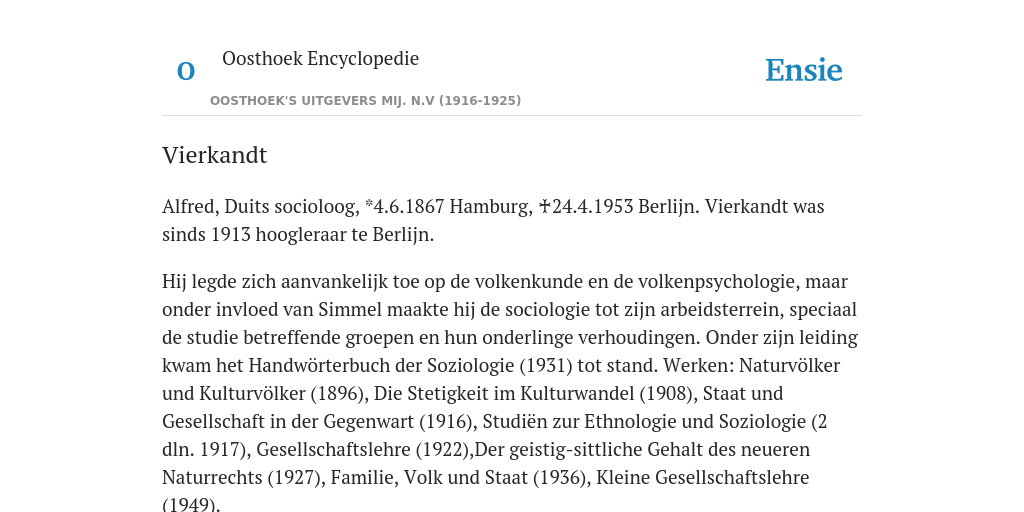 O

Oosthoek Encyclopedie

OOSTHOEK'S UITGEVERS MIJ. N.V (1916-1925)

Ensie

Vierkandt

Alfred, Duits socioloog, *4.6.1867 Hamburg, ✝24.4.1953 Berlijn. Vierkandt was sinds 1913 hoogleraar te Berlijn.

Hij legde zich aanvankelijk toe op de volkenkunde en de volkenpsychologie, maar onder invloed van Simmel maakte hij de sociologie tot zijn arbeidsterrein, speciaal de studie betreffende groepen en hun onderlinge verhoudingen. Onder zijn leiding kwam het Handwörterbuch der Soziologie (1931) tot stand. Werken: Naturvölker und Kulturvölker (1896), Die Stetigkeit im Kulturwandel (1908), Staat und Gesellschaft in der Gegenwart (1916), Studiën zur Ethnologie und Soziologie (2 dln. 1917), Gesellschaftslehre (1922),Der geistig-sittliche Gehalt des neueren Naturrechts (1927), Familie, Volk und Staat (1936), Kleine Gesellschaftslehre (1949).